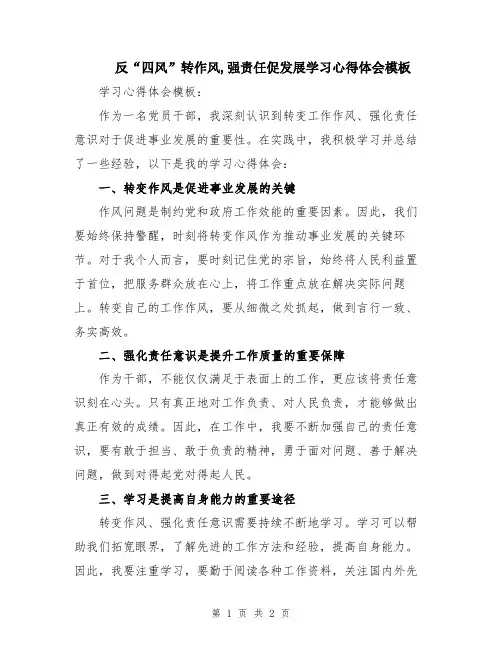 反“四风”转作风,强责任促发展学习心得体会模板

学习心得体会模板：

作为一名党员干部，我深刻认识到转变工作作风、强化责任意识对于促进事业发展的重要性。在实践中，我积极学习并总结了一些经验，以下是我的学习心得体会：

一、转变作风是促进事业发展的关键

作风问题是制约党和政府工作效能的重要因素。因此，我们要始终保持警醒，时刻将转变作风作为推动事业发展的关键环节。对于我个人而言，要时刻记住党的宗旨，始终将人民利益置于首位，把服务群众放在心上，将工作重点放在解决实际问题上。转变自己的工作作风，要从细微之处抓起，做到言行一致、务实高效。

二、强化责任意识是提升工作质量的重要保障

作为干部，不能仅仅满足于表面上的工作，更应该将责任意识刻在心头。只有真正地对工作负责、对人民负责，才能够做出真正有效的成绩。因此，在工作中，我要不断加强自己的责任意识，要有敢于担当、敢于负责的精神，勇于面对问题、善于解决问题，做到对得起党对得起人民。

三、学习是提高自身能力的重要途径

转变作风、强化责任意识需要持续不断地学习。学习可以帮助我们拓宽眼界，了解先进的工作方法和经验，提高自身能力。因此，我要注重学习，要勤于阅读各种工作资料，关注国内外先

第 1 页 共 2 页